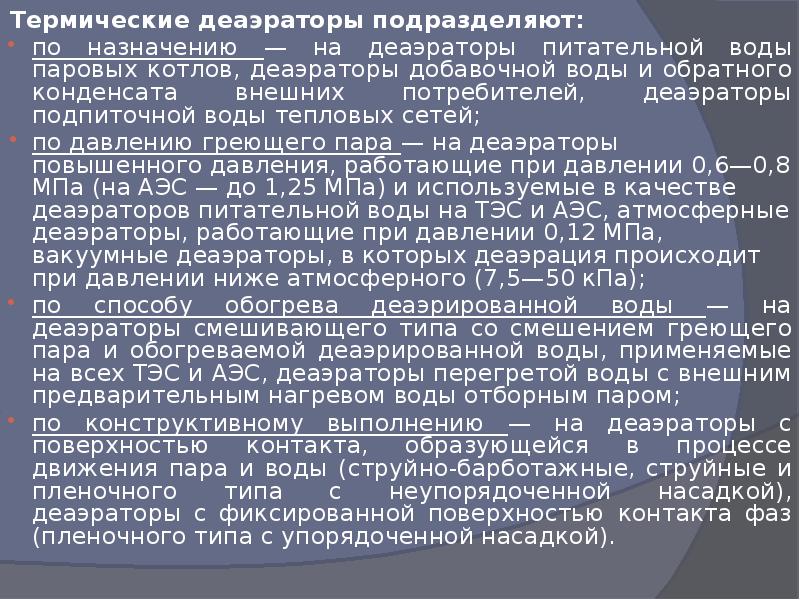 Термические деаэраторы подразделяют:

• по назначению — на деаэраторы питательной воды паровых котлов, деаэраторы добавочной воды и обратного конденсата внешних потребителей, деаэраторы подпиточной воды тепловых сетей;

• по давлению греющего пара — на деаэраторы повышенного давления, работающие при давлении 0,6—0,8 МПа (на АЭС — до 1,25 МПа) и используемые в качестве деаэраторов питательной воды на ТЭС и АЭС, атмосферные деаэраторы, работающие при давлении 0,12 МПа, вакуумные деаэраторы, в которых деаэрация происходит при давлении ниже атмосферного (7,5—50 кПа);

• по способу обогрева деаэрированной воды — на деаэраторы смешивающего типа со смешением греющего пара и обогреваемой деаэрированной воды, применяемые на всех ТЭС и АЭС, деаэраторы перегретой воды с внешним предварительным нагревом воды отборным паром;

• по конструктивному выполнению — на деаэраторы с поверхностью контакта, образующейся в процессе движения пара и воды (струйно-барботажные, струйные и пленочного типа с неупорядоченной насадкой), деаэраторы с фиксированной поверхностью контакта фаз (пленочного типа с упорядоченной насадкой).